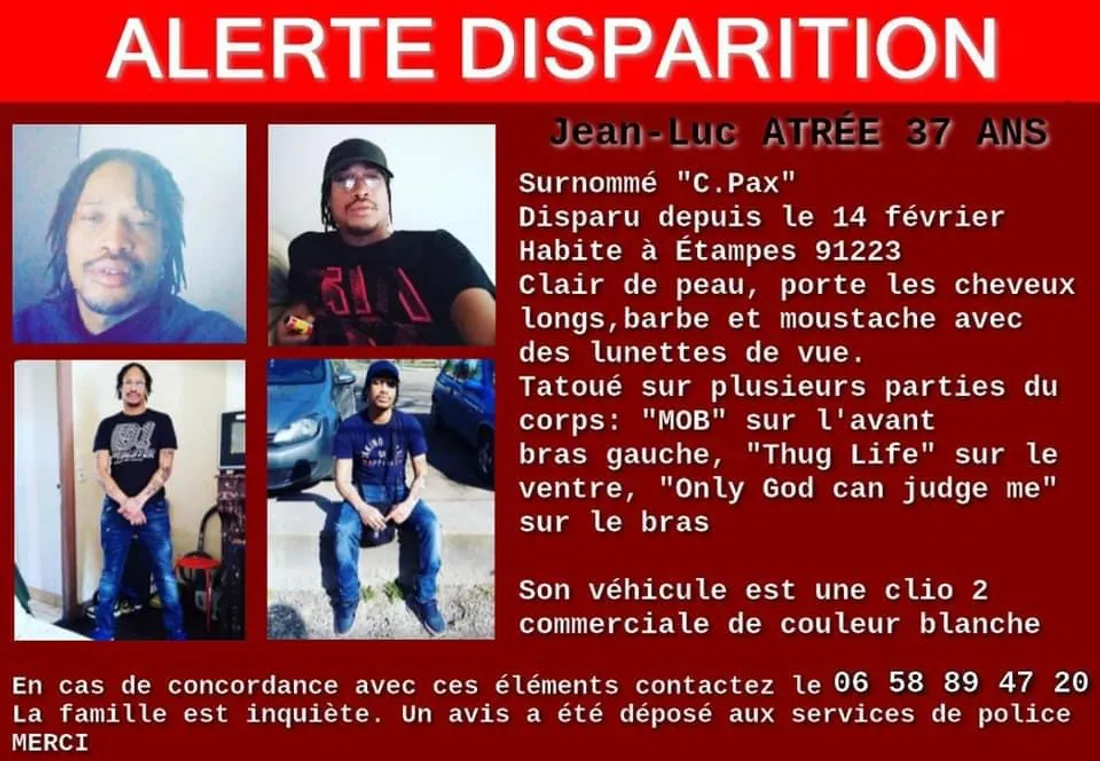 ALERTE DISPARITION

Jean-Luc ATRÉE 37 ANS

Surnommé "C.Pax"
Disparu depuis le 14 février
Habite à Étampes 91223
Clair de peau, porte les cheveux longs,barbe et moustache avec des lunettes de vue.
Tatoué sur plusieurs parties du corps: "MOB" sur l'avant bras gauche, "Thug Life" sur le ventre, "Only God can judge me" sur le bras

Son véhicule est une clio 2 commerciale de couleur blanche

En cas de concordance avec ces éléments contactez le 06 58 89 47 20
La famille est inquiète. Un avis a été déposé aux services de police
MERCI